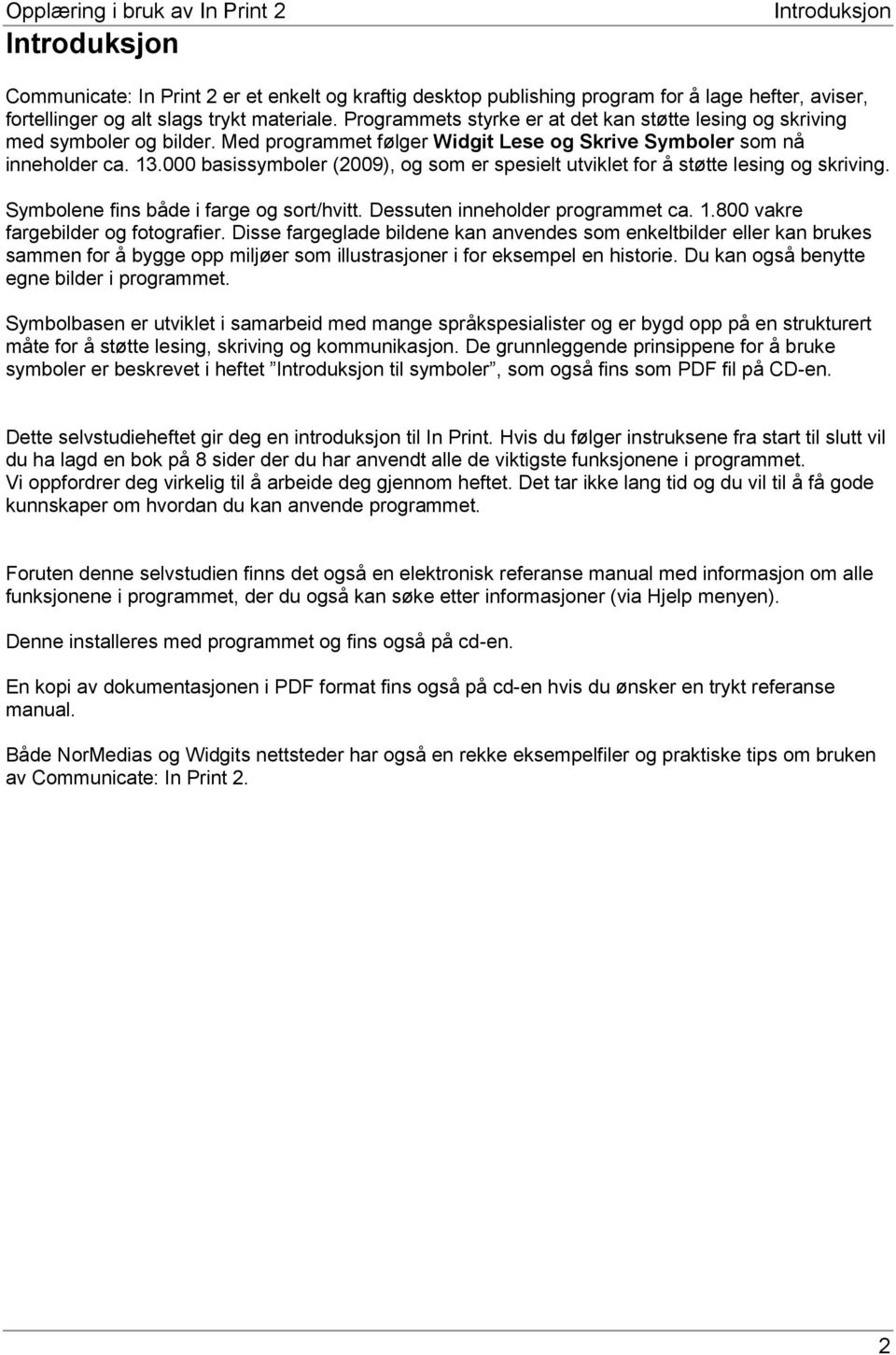 Opplæring i bruk av In Print 2 Introduksjon

Introduksjon

Communicate: In Print 2 er et enkelt og kraftig desktop publishing program for å lage hefter, aviser, fortellinger og alt slags trykt materiale. Programmets styrke er at det kan støtte lesing og skriving med symboler og bilder. Med programmet følger Widgit Lese og Skrive Symboler som nå inneholder ca. 13.000 basissymboler (2009), og som er spesielt utviklet for å støtte lesing og skriving.

Symbolene fins både i farge og sort/hvitt. Dessuten inneholder programmet ca. 1.800 vakre fargebilder og fotografier. Disse fargeglade bildene kan anvendes som enkeltbilder eller kan brukes sammen for å bygge opp miljøer som illustrasjoner i for eksempel en historie. Du kan også benytte egne bilder i programmet.

Symbolbasen er utviklet i samarbeid med mange språkspesialister og er bygd opp på en strukturert måte for å støtte lesing, skriving og kommunikasjon. De grunnleggende prinsippene for å bruke symboler er beskrevet i heftet ”Introduksjon til symboler”, som også fins som PDF fil på CD-en.

Dette selvstudieheftet gir deg en introduksjon til In Print. Hvis du følger instruksene fra start til slutt vil du ha lagd en bok på 8 sider der du har anvendt alle de viktigste funksjonene i programmet.
Vi oppfordrer deg virkelig til å arbeide deg gjennom heftet. Det tar ikke lang tid og du vil til å få gode kunnskaper om hvordan du kan anvende programmet.

Foruten denne selvstudien finns det også en elektronisk referanse manual med informasjon om alle funksjonene i programmet, der du også kan søke etter informasjoner (via Hjelp menyen).

Denne installeres med programmet og fins også på cd-en.

En kopi av dokumentasjonen i PDF format fins også på cd-en hvis du ønsker en trykt referanse manual.

Både NorMedias og Widgits nettsteder har også en rekke eksempelfiler og praktiske tips om bruken av Communicate: In Print 2.

2